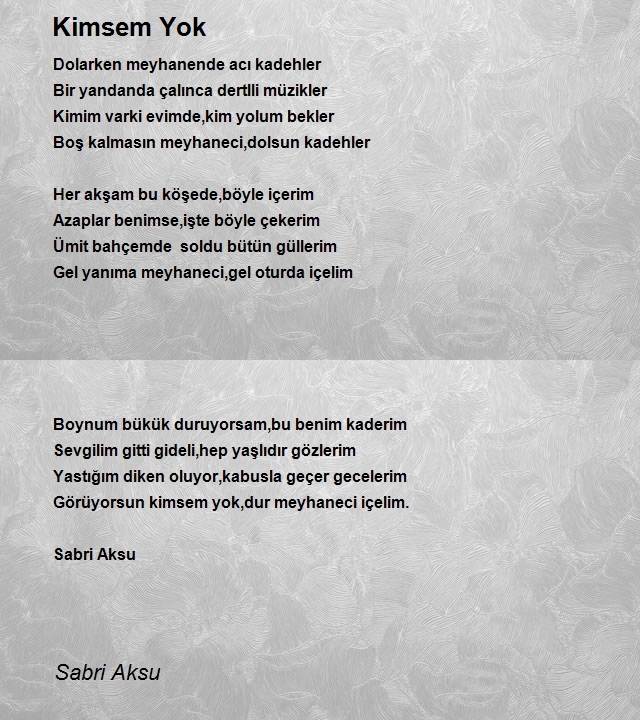 Kimsem Yok

Dolarken meyhanende acı kadehler
Bir yandanda çalınca dertlli müzikler
Kimim varki evimde,kim yolum bekler
Boş kalmasın meyhaneci,dolsun kadehler

Her akşam bu köşede,böyle içerim
Azaplar benimse,işte böyle çekerim
Ümit bahçemde soldu bütün güllerim
Gel yanıma meyhaneci,gel oturda içelim

Boynum bükük duruyorsam,bu benim kaderim
Sevgilim gitti gideli,hep yaşlıdır gözlerim
Yastığım diken oluyor,kabusla geçer gecelerim
Görüyorsun kimsem yok,dur meyhaneci içelim.

Sabri Aksu

Sabri Aksu